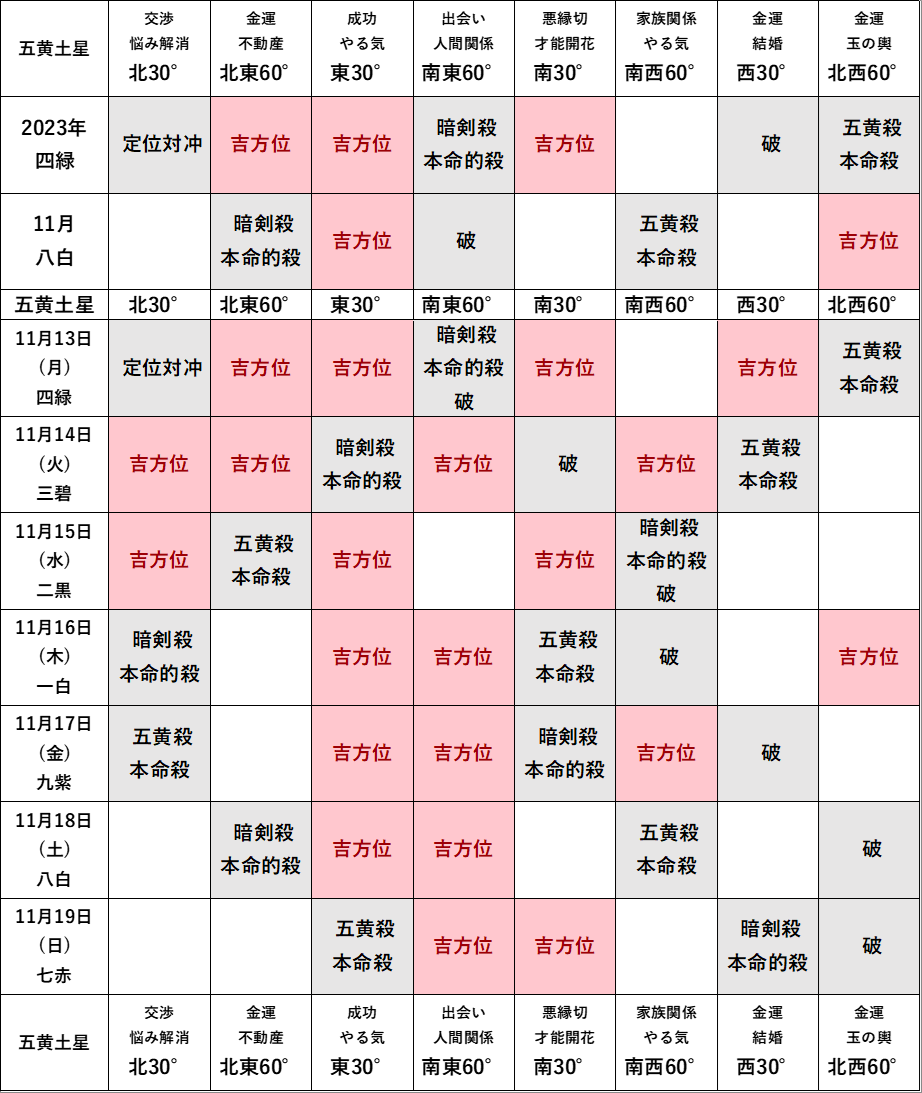 | 五黄土星 | 交渉 悩み解消 北30° | 金運 不動産 北東60° | 成功 やる気 東30° | 出会い 人間関係 南東60° | 悪縁切 才能開花 南30° | 家族関係 やる気 南西60° | 金運 結婚 西30° | 金運 玉の輿 北西60° |
|---|---|---|---|---|---|---|---|---|
| 2023年 四緑 | 定位対冲 | 吉方位 | 吉方位 | 暗剣殺 本命的殺 | 吉方位 | | 破 | 五黄殺 本命殺 |
| 11月 八白 | | 暗剣殺 本命的殺 | 吉方位 | 破 | | 五黄殺 本命殺 | | 吉方位 |
| 五黄土星 | 北30° | 北東60° | 東30° | 南東60° | 南30° | 南西60° | 西30° | 北西60° |
| 11月13日 (月) 四緑 | 定位対冲 | 吉方位 | 吉方位 | 暗剣殺 本命的殺 破 | 吉方位 | | 吉方位 | 五黄殺 本命殺 |
| 11月14日 (火) 三碧 | 吉方位 | 吉方位 | 暗剣殺 本命的殺 | 吉方位 | 破 | 吉方位 | 五黄殺 本命殺 | |
| 11月15日 (水) 二黒 | 吉方位 | 五黄殺 本命殺 | 吉方位 | | 吉方位 | 暗剣殺 本命的殺 破 | | |
| 11月16日 (木) 一白 | 暗剣殺 本命的殺 | | 吉方位 | 吉方位 | 五黄殺 本命殺 | 破 | | 吉方位 |
| 11月17日 (金) 九紫 | 五黄殺 本命殺 | | 吉方位 | 吉方位 | 暗剣殺 本命的殺 | 吉方位 | 破 | |
| 11月18日 (土) 八白 | | 暗剣殺 本命的殺 | 吉方位 | 吉方位 | | 五黄殺 本命殺 | | 破 |
| 11月19日 (日) 七赤 | | | 五黄殺 本命殺 | 吉方位 | 吉方位 | | 暗剣殺 本命的殺 | 破 |
| 五黄土星 | 交渉 悩み解消 北30° | 金運 不動産 北東60° | 成功 やる気 東30° | 出会い 人間関係 南東60° | 悪縁切 才能開花 南30° | 家族関係 やる気 南西60° | 金運 結婚 西30° | 金運 玉の輿 北西60° |